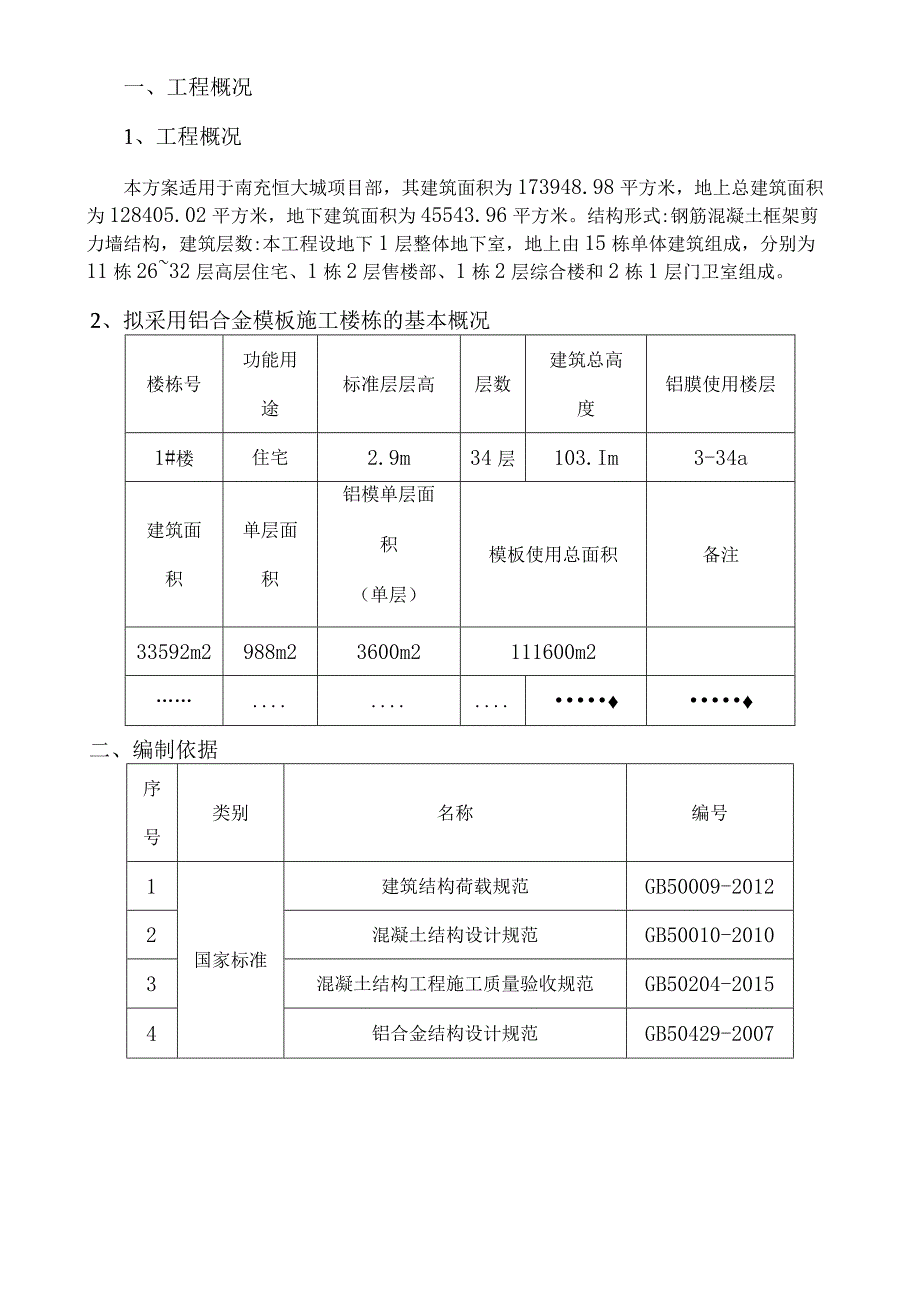 一、工程概况

1、工程概况

本方案适用于南充恒大城项目部，其建筑面积为173948.98平方米，地上总建筑面积为128405.02平方米，地下建筑面积为45543.96平方米。结构形式:钢筋混凝土框架剪力墙结构，建筑层数:本工程设地下1层整体地下室，地上由15栋单体建筑组成，分别为11栋26~32层高层住宅、1栋2层售楼部、1栋2层综合楼和2栋1层门卫室组成。

2、拟采用铝合金模板施工楼栋的基本概况

| 楼栋号 | 功能用途 | 标准层层高 | 层数 | 建筑总高度 | 铝膜使用楼层 |
|---|---|---|---|---|---|
| 1#楼 | 住宅 | 2.9m | 34层 | 103.Im | 3-34a |
| 建筑面积 | 单层面积 | 铝模单层面积（单层） | 模板使用总面积 | | 备注 |
| 33592m2 | 988m2 | 3600m2 | 111600m2 | | |
| …… | .... | .... | .... | •••••♦ | •••••♦ |

二、编制依据

| 序号 | 类别 | 名称 | 编号 |
|---|---|---|---|
| 1 | 国家标准 | 建筑结构荷载规范 | GB50009-2012 |
| 2 | | 混凝土结构设计规范 | GB50010-2010 |
| 3 | | 混凝土结构工程施工质量验收规范 | GB50204-2015 |
| 4 | | 铝合金结构设计规范 | GB50429-2007 |